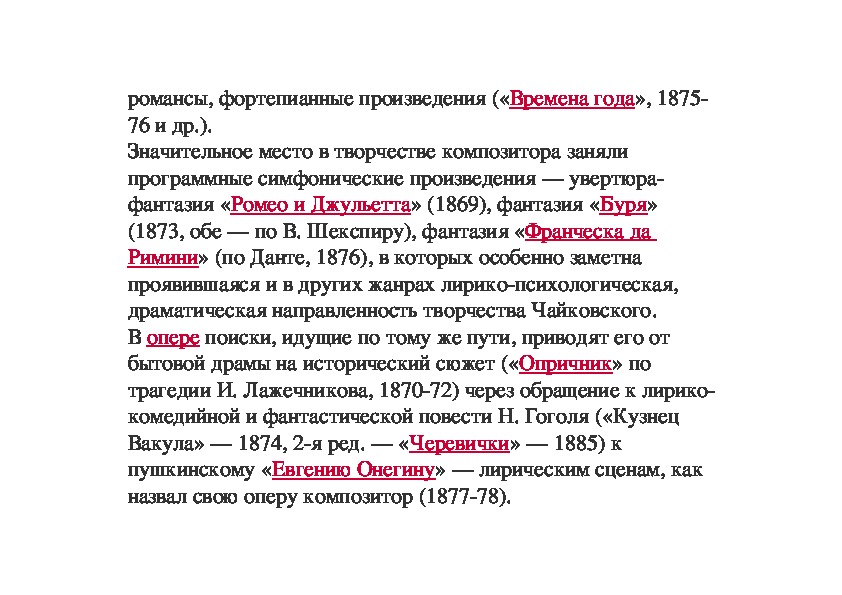 романсы, фортепианные произведения («Времена года», 1875-76 и др.).
Значительное место в творчестве композитора заняли программные симфонические произведения — увертюра-фантазия «Ромео и Джульетта» (1869), фантазия «Буря» (1873, обе — по В. Шекспиру), фантазия «Франческа да Римини» (по Данте, 1876), в которых особенно заметна проявившаяся и в других жанрах лирико-психологическая, драматическая направленность творчества Чайковского.
В опере поиски, идущие по тому же пути, приводят его от бытовой драмы на исторический сюжет («Опричник» по трагедии И. Лажечникова, 1870-72) через обращение к лирико-комедийной и фантастической повести Н. Гоголя («Кузнец Вакула» — 1874, 2-я ред. — «Черевички» — 1885) к пушкинскому «Евгению Онегину» — лирическим сценам, как назвал свою оперу композитор (1877-78).